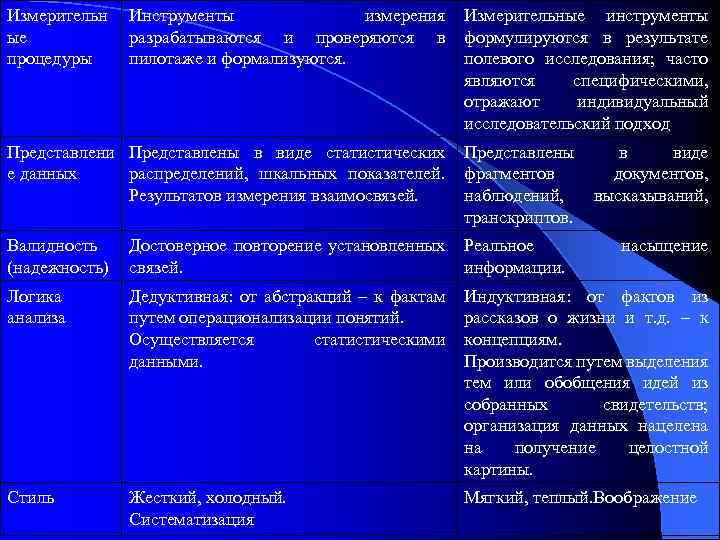 | Измерительные процедуры | Инструменты измерения разрабатываются и проверяются в пилотаже и формализуются. | Измерительные инструменты формулируются в результате полевого исследования; часто являются специфическими, отражают индивидуальный исследовательский подход |
|---|---|---|
| Представление данных | Представлены в виде статистических распределений, шкальных показателей. Результатов измерения взаимосвязей. | Представлены в виде фрагментов документов, наблюдений, высказываний, транскриптов. |
| Валидность (надежность) | Достоверное повторение установленных связей. | Реальное насыщение информации. |
| Логика анализа | Дедуктивная: от абстракций – к фактам путем операционализации понятий. Осуществляется статистическими данными. | Индуктивная: от фактов из рассказов о жизни и т.д. – к концепциям. Производится путем выделения тем или обобщения идей из собранных свидетельств; организация данных нацелена на получение целостной картины. |
| Стиль | Жесткий, холодный. Систематизация | Мягкий, теплый.Воображение |